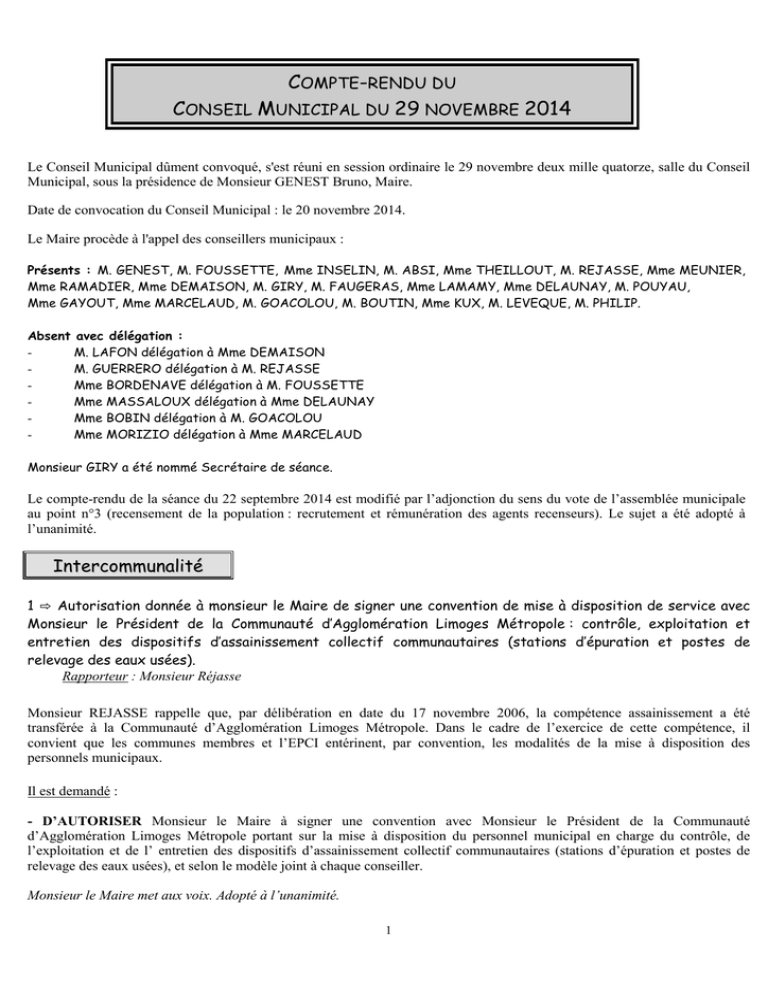 COMPTE-RENDU DU
CONSEIL MUNICIPAL DU 29 NOVEMBRE 2014

Le Conseil Municipal dûment convoqué, s'est réuni en session ordinaire le 29 novembre deux mille quatorze, salle du Conseil Municipal, sous la présidence de Monsieur GENEST Bruno, Maire.

Date de convocation du Conseil Municipal : le 20 novembre 2014.

Le Maire procède à l'appel des conseillers municipaux :

Présents : M. GENEST, M. FOUSSETTE, Mme INSELIN, M. ABSI, Mme THEILLOUT, M. REJASSE, Mme MEUNIER, Mme RAMADIER, Mme DEMAISON, M. GIRY, M. FAUGERAS, Mme LAMAMY, Mme DELAUNAY, M. POUYAU, Mme GAYOUT, Mme MARCELAUD, M. GOACOLOU, M. BOUTIN, Mme KUX, M. LEVEQUE, M. PHILIP.

Absent avec délégation :
- M. LAFON délégation à Mme DEMAISON
- M. GUERRERO délégation à M. REJASSE
- Mme BORDENAVE délégation à M. FOUSSETTE
- Mme MASSALOUX délégation à Mme DELAUNAY
- Mme BOBIN délégation à M. GOACOLOU
- Mme MORIZIO délégation à Mme MARCELAUD

Monsieur GIRY a été nommé Secrétaire de séance.

Le compte-rendu de la séance du 22 septembre 2014 est modifié par l'adjonction du sens du vote de l'assemblée municipale au point n°3 (recensement de la population : recrutement et rémunération des agents recenseurs). Le sujet a été adopté à l'unanimité.

Intercommunalité

1 ⇨ Autorisation donnée à monsieur le Maire de signer une convention de mise à disposition de service avec Monsieur le Président de la Communauté d'Agglomération Limoges Métropole : contrôle, exploitation et entretien des dispositifs d'assainissement collectif communautaires (stations d'épuration et postes de relevage des eaux usées).
Rapporteur : Monsieur Réjasse

Monsieur REJASSE rappelle que, par délibération en date du 17 novembre 2006, la compétence assainissement a été transférée à la Communauté d'Agglomération Limoges Métropole. Dans le cadre de l'exercice de cette compétence, il convient que les communes membres et l'EPCI entérinent, par convention, les modalités de la mise à disposition des personnels municipaux.

Il est demandé :

- D'AUTORISER Monsieur le Maire à signer une convention avec Monsieur le Président de la Communauté d'Agglomération Limoges Métropole portant sur la mise à disposition du personnel municipal en charge du contrôle, de l'exploitation et de l' entretien des dispositifs d'assainissement collectif communautaires (stations d'épuration et postes de relevage des eaux usées), et selon le modèle joint à chaque conseiller.

Monsieur le Maire met aux voix. Adopté à l'unanimité.

1